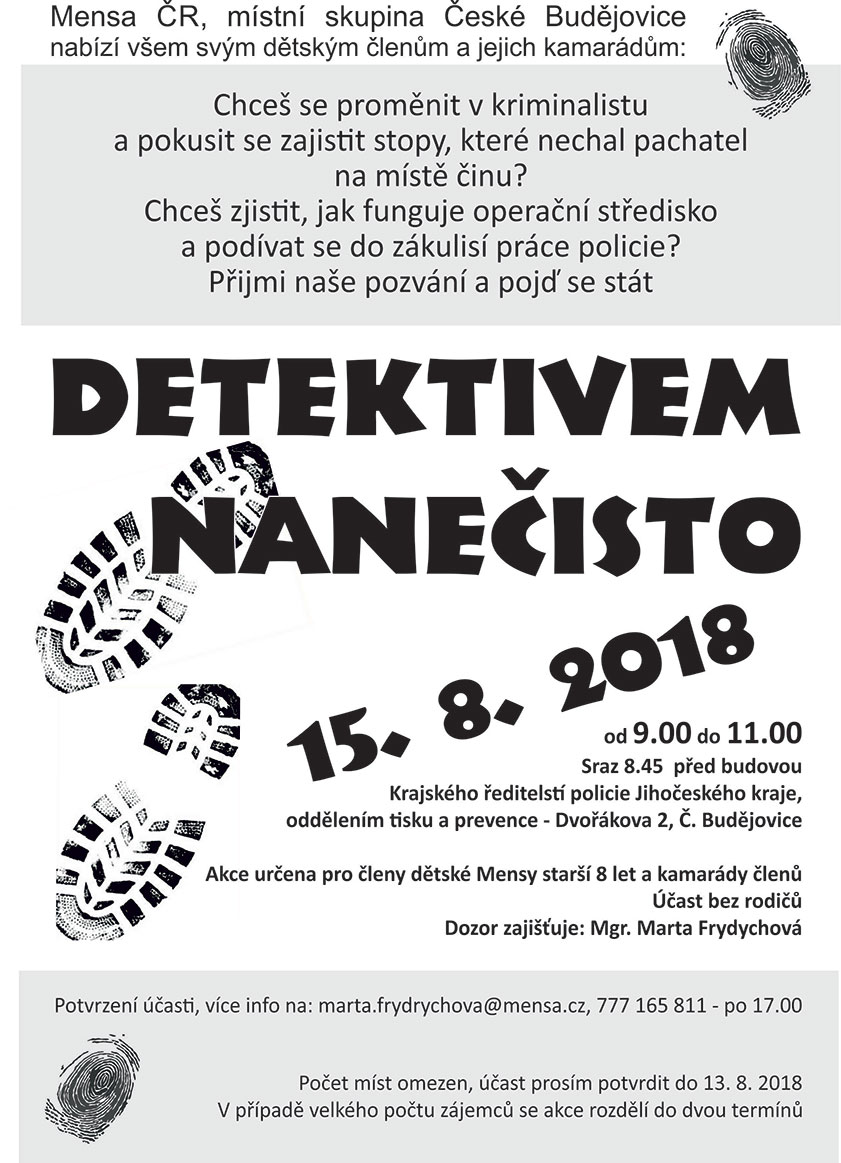 Mensa ČR, místní skupina České Budějovice
nabízí všem svým dětským členům a jejich kamarádům:

Chceš se proměnit v kriminalistu a pokusit se zajistit stopy, které nechal pachatel na místě činu?
Chceš zjistit, jak funguje operační středisko a podívat se do zákulisí práce policie?
Přijmi naše pozvání a pojď se stát

DETEKTIVEM NANEČISTO

15. 8. 2018

od 9.00 do 11.00
Sraz 8.45 před budovou
Krajského ředitelství policie Jihočeského kraje, oddělením tisku a prevence - Dvořákova 2, Č. Budějovice

Akce určena pro členy dětské Mensy starší 8 let a kamarády členů
Účast bez rodičů
Dozor zajišťuje: Mgr. Marta Frydychová

Potvrzení účasti, více info na: marta.frydrychova@mensa.cz, 777 165 811 - po 17.00

Počet míst omezen, účast prosím potvrdit do 13. 8. 2018
V případě velkého počtu zájemců se akce rozdělí do dvou termínů